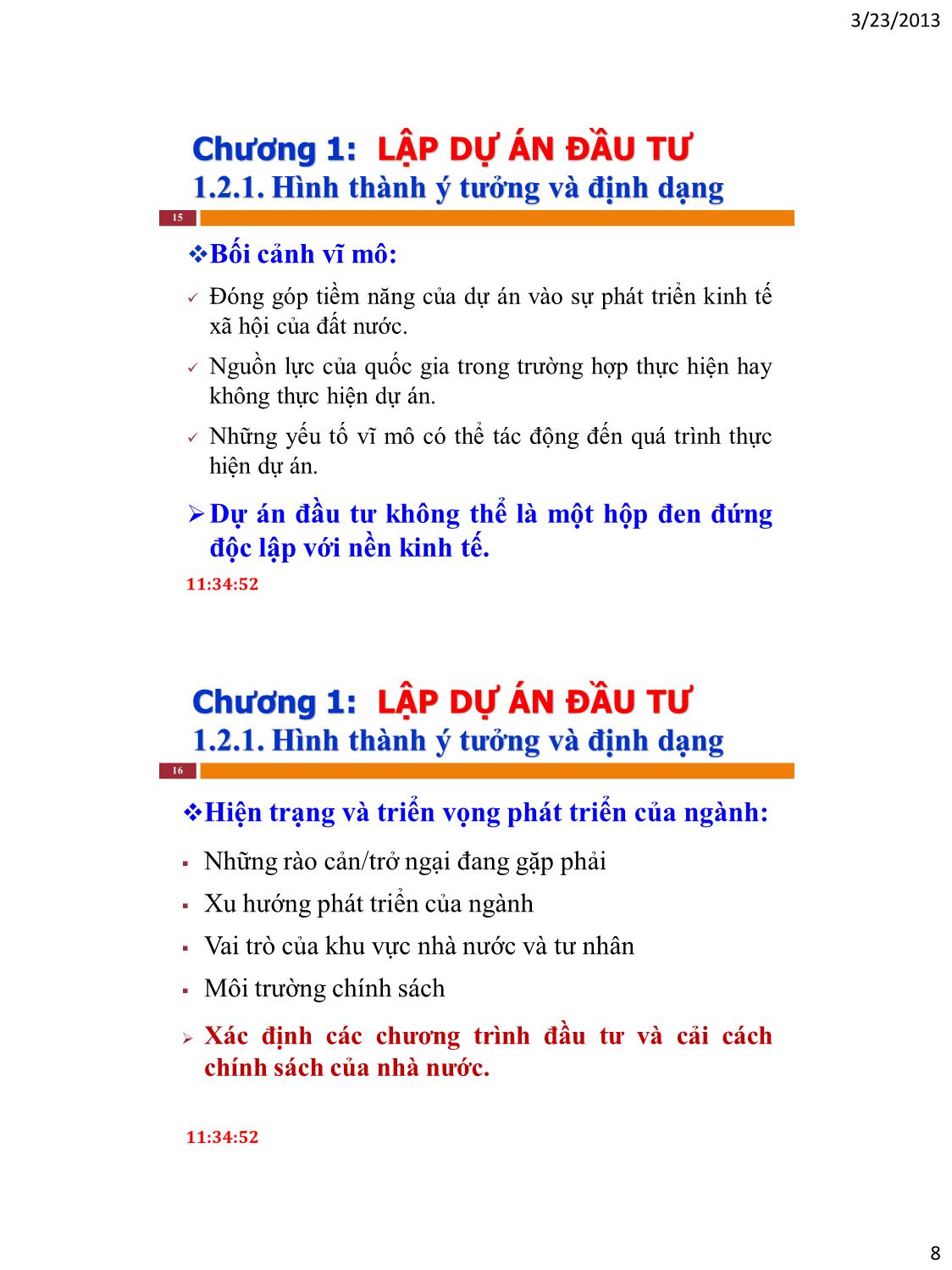 3/23/2013

Chương 1: LẬP DỰ ÁN ĐẦU TƯ
1.2.1. Hình thành ý tưởng và định dạng

15

❖Bối cảnh vĩ mô:

✓ Đóng góp tiềm năng của dự án vào sự phát triển kinh tế xã hội của đất nước.

✓ Nguồn lực của quốc gia trong trường hợp thực hiện hay không thực hiện dự án.

✓ Những yếu tố vĩ mô có thể tác động đến quá trình thực hiện dự án.

➢ Dự án đầu tư không thể là một hộp đen đứng độc lập với nền kinh tế.

11:34:52

Chương 1: LẬP DỰ ÁN ĐẦU TƯ
1.2.1. Hình thành ý tưởng và định dạng

16

❖Hiện trạng và triển vọng phát triển của ngành:

▪ Những rào cản/trở ngại đang gặp phải

▪ Xu hướng phát triển của ngành

▪ Vai trò của khu vực nhà nước và tư nhân

▪ Môi trường chính sách

➢ Xác định các chương trình đầu tư và cải cách chính sách của nhà nước.

11:34:52

8